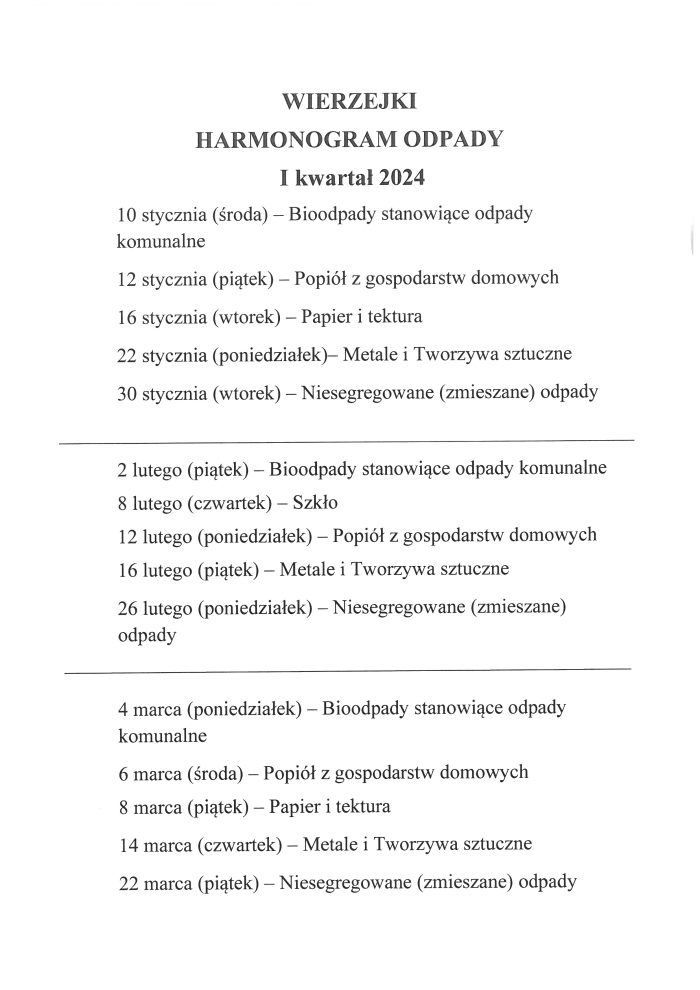 WIERZEJKI
HARMONOGRAM ODPADY
I kwartał 2024

10 stycznia (środa) – Bioodpady stanowiące odpady komunalne

12 stycznia (piątek) – Popiół z gospodarstw domowych

16 stycznia (wtorek) – Papier i tektura

22 stycznia (poniedziałek)– Metale i Tworzywa sztuczne

30 stycznia (wtorek) – Niesegregowane (zmieszane) odpady

2 lutego (piątek) – Bioodpady stanowiące odpady komunalne

8 lutego (czwartek) – Szkło

12 lutego (poniedziałek) – Popiół z gospodarstw domowych

16 lutego (piątek) – Metale i Tworzywa sztuczne

26 lutego (poniedziałek) – Niesegregowane (zmieszane) odpady

4 marca (poniedziałek) – Bioodpady stanowiące odpady komunalne

6 marca (środa) – Popiół z gospodarstw domowych

8 marca (piątek) – Papier i tektura

14 marca (czwartek) – Metale i Tworzywa sztuczne

22 marca (piątek) – Niesegregowane (zmieszane) odpady